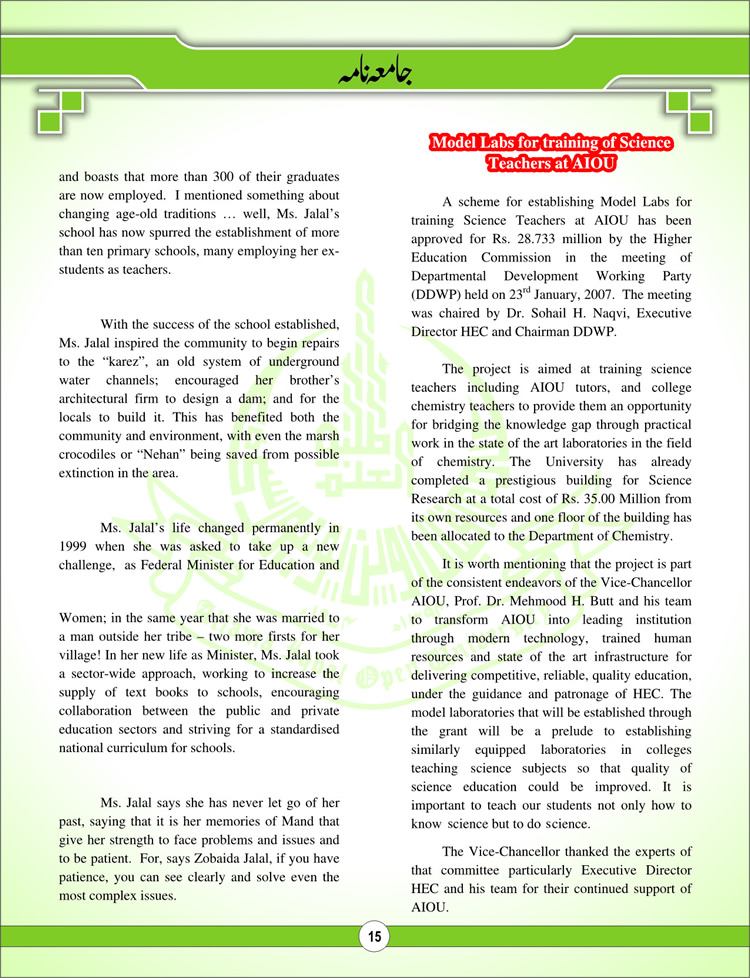 جامعہ نامہ

and boasts that more than 300 of their graduates are now employed. I mentioned something about changing age-old traditions … well, Ms. Jalal's school has now spurred the establishment of more than ten primary schools, many employing her ex-students as teachers.

With the success of the school established, Ms. Jalal inspired the community to begin repairs to the "karez", an old system of underground water channels; encouraged her brother's architectural firm to design a dam; and for the locals to build it. This has benefited both the community and environment, with even the marsh crocodiles or "Nehan" being saved from possible extinction in the area.

Ms. Jalal's life changed permanently in 1999 when she was asked to take up a new challenge, as Federal Minister for Education and

Women; in the same year that she was married to a man outside her tribe – two more firsts for her village! In her new life as Minister, Ms. Jalal took a sector-wide approach, working to increase the supply of text books to schools, encouraging collaboration between the public and private education sectors and striving for a standardised national curriculum for schools.

Ms. Jalal says she has never let go of her past, saying that it is her memories of Mand that give her strength to face problems and issues and to be patient. For, says Zobaida Jalal, if you have patience, you can see clearly and solve even the most complex issues.

Model Labs for training of Science Teachers at AIOU

A scheme for establishing Model Labs for training Science Teachers at AIOU has been approved for Rs. 28.733 million by the Higher Education Commission in the meeting of Departmental Development Working Party (DDWP) held on 23$^{rd}$ January, 2007. The meeting was chaired by Dr. Sohail H. Naqvi, Executive Director HEC and Chairman DDWP.

The project is aimed at training science teachers including AIOU tutors, and college chemistry teachers to provide them an opportunity for bridging the knowledge gap through practical work in the state of the art laboratories in the field of chemistry. The University has already completed a prestigious building for Science Research at a total cost of Rs. 35.00 Million from its own resources and one floor of the building has been allocated to the Department of Chemistry.

It is worth mentioning that the project is part of the consistent endeavors of the Vice-Chancellor AIOU, Prof. Dr. Mehmood H. Butt and his team to transform AIOU into leading institution through modern technology, trained human resources and state of the art infrastructure for delivering competitive, reliable, quality education, under the guidance and patronage of HEC. The model laboratories that will be established through the grant will be a prelude to establishing similarly equipped laboratories in colleges teaching science subjects so that quality of science education could be improved. It is important to teach our students not only how to know science but to do science.

The Vice-Chancellor thanked the experts of that committee particularly Executive Director HEC and his team for their continued support of AIOU.

15